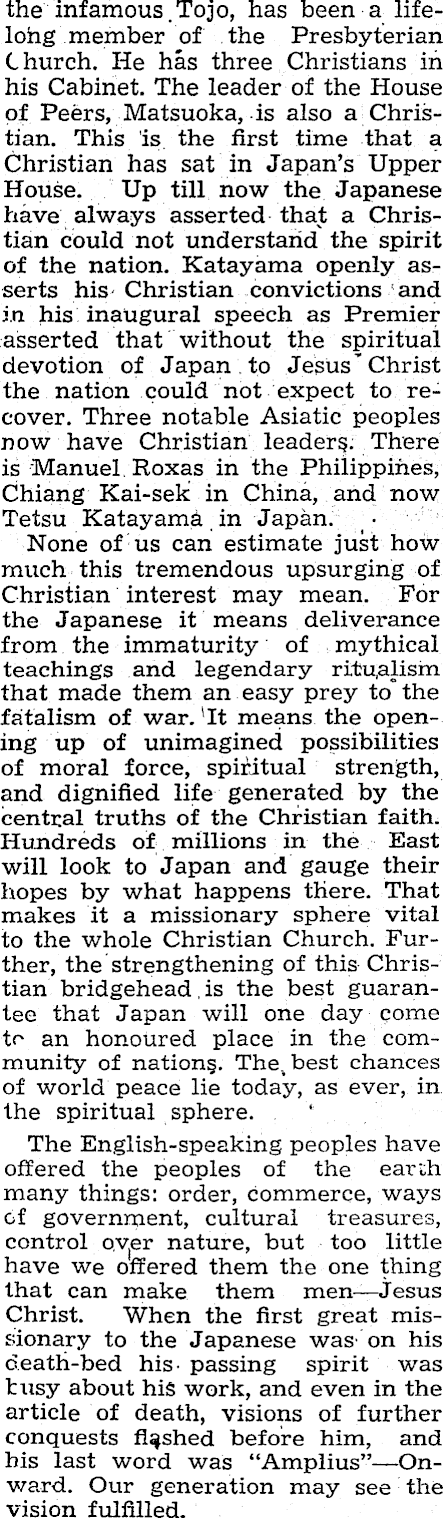 the infamous Tojo, has been a lifelong member of the Presbyterian Church. He has three Christians in his Cabinet. The leader of the House of Peers, Matsuoka, is also a Christian. This is the first time that a Christian has sat in Japan's Upper House. Up till now the Japanese have always asserted that a Christian could not understand the spirit of the nation. Katayama openly asserts his Christian convictions and in his inaugural speech as Premier asserted that without the spiritual devotion of Japan to Jesus Christ the nation could not expect to recover. Three notable Asiatic peoples now have Christian leaders. There is Manuel Roxas in the Philippines, Chiang Kai-sek in China, and now Tetsu Katayama in Japan.

None of us can estimate just how much this tremendous upsurging of Christian interest may mean. For the Japanese it means deliverance from the immaturity of mythical teachings and legendary ritualism that made them an easy prey to the fatalism of war. It means the opening up of unimagined possibilities of moral force, spiritual strength, and dignified life generated by the central truths of the Christian faith. Hundreds of millions in the East will look to Japan and gauge their hopes by what happens there. That makes it a missionary sphere vital to the whole Christian Church. Further, the strengthening of this Christian bridgehead is the best guarantee that Japan will one day come to an honoured place in the community of nations. The best chances of world peace lie today, as ever, in the spiritual sphere.

The English-speaking peoples have offered the peoples of the earth many things: order, commerce, ways of government, cultural treasures, control over nature, but too little have we offered them the one thing that can make them men—Jesus Christ. When the first great missionary to the Japanese was on his death-bed his passing spirit was busy about his work, and even in the article of death, visions of further conquests flashed before him, and his last word was "Amplius"—Onward. Our generation may see the vision fulfilled.